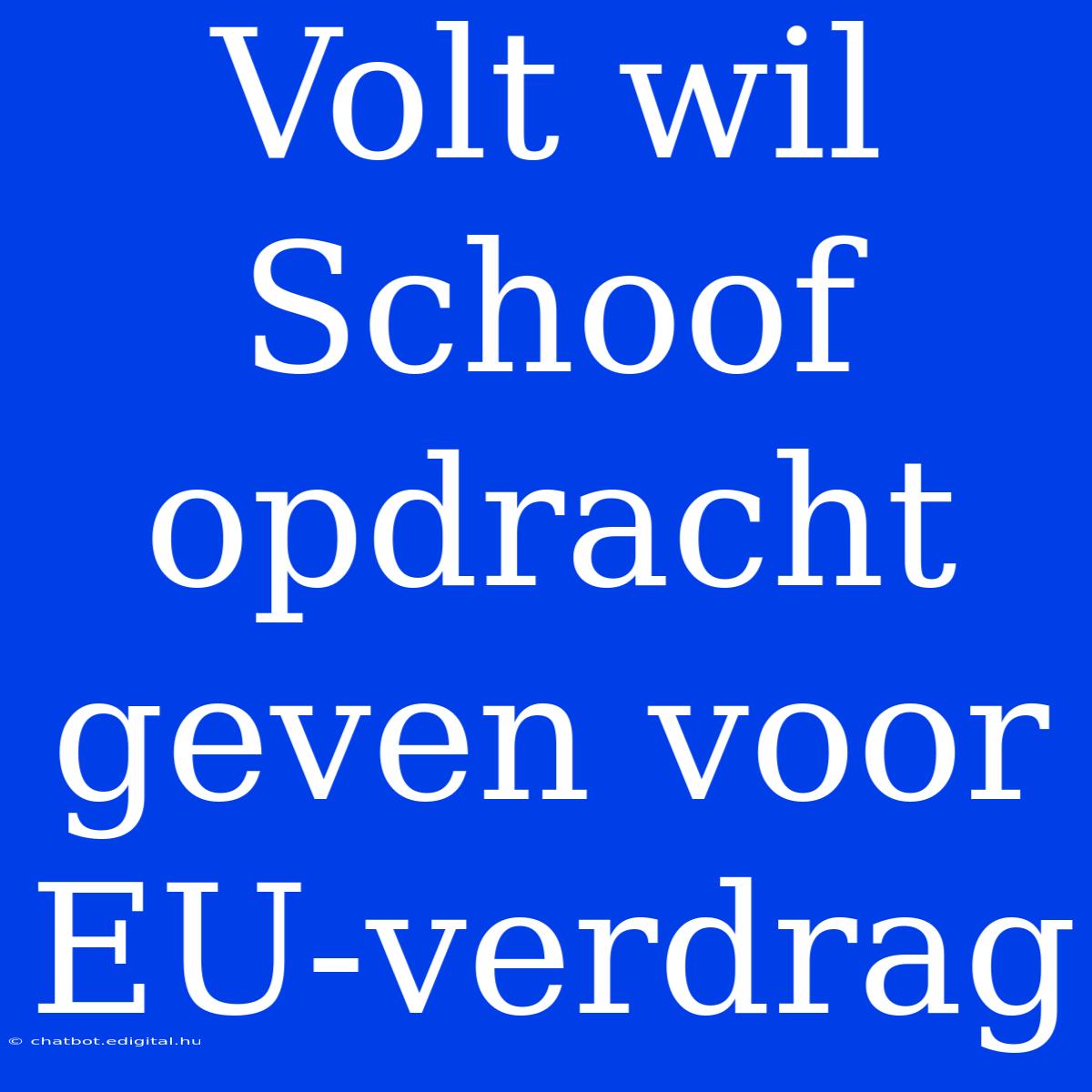 Volt wil Schoof opdracht geven voor EU-verdrag

© chatbot.edigital.hu